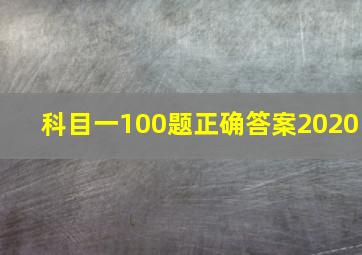 科目一100题正确答案2020